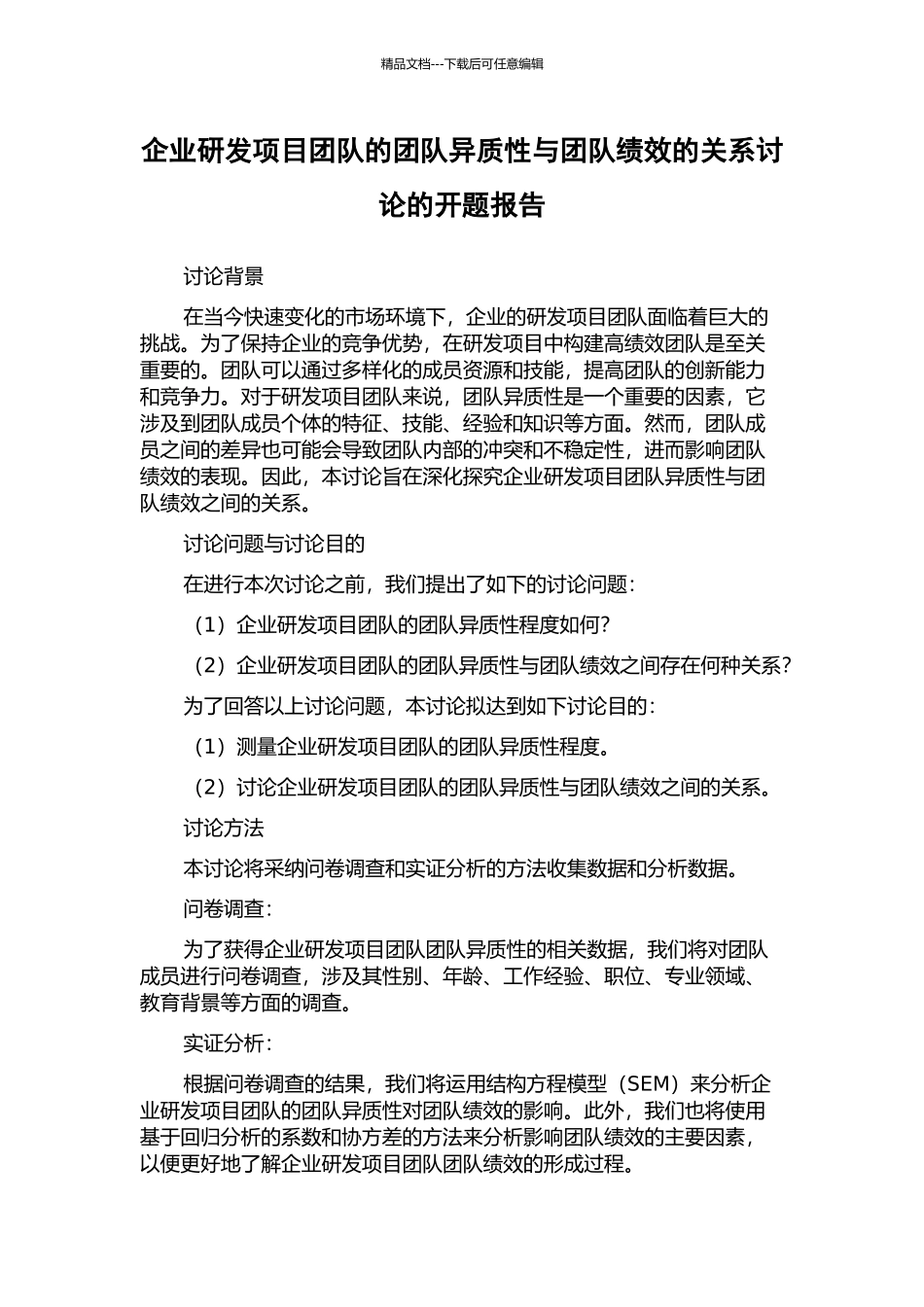 精品文档---下载后可任意编辑

企业研发项目团队的团队异质性与团队绩效的关系讨论的开题报告

讨论背景

在当今快速变化的市场环境下，企业的研发项目团队面临着巨大的挑战。为了保持企业的竞争优势，在研发项目中构建高绩效团队是至关重要的。团队可以通过多样化的成员资源和技能，提高团队的创新能力和竞争力。对于研发项目团队来说，团队异质性是一个重要的因素，它涉及到团队成员个体的特征、技能、经验和知识等方面。然而，团队成员之间的差异也可能会导致团队内部的冲突和不稳定性，进而影响团队绩效的表现。因此，本讨论旨在深化探究企业研发项目团队异质性与团队绩效之间的关系。

讨论问题与讨论目的

在进行本次讨论之前，我们提出了如下的讨论问题：

（1）企业研发项目团队的团队异质性程度如何？

（2）企业研发项目团队的团队异质性与团队绩效之间存在何种关系？

为了回答以上讨论问题，本讨论拟达到如下讨论目的：

（1）测量企业研发项目团队的团队异质性程度。

（2）讨论企业研发项目团队的团队异质性与团队绩效之间的关系。

讨论方法

本讨论将采纳问卷调查和实证分析的方法收集数据和分析数据。

问卷调查：

为了获得企业研发项目团队团队异质性的相关数据，我们将对团队成员进行问卷调查，涉及其性别、年龄、工作经验、职位、专业领域、教育背景等方面的调查。

实证分析：

根据问卷调查的结果，我们将运用结构方程模型（SEM）来分析企业研发项目团队的团队异质性对团队绩效的影响。此外，我们也将使用基于回归分析的系数和协方差的方法来分析影响团队绩效的主要因素，以便更好地了解企业研发项目团队团队绩效的形成过程。